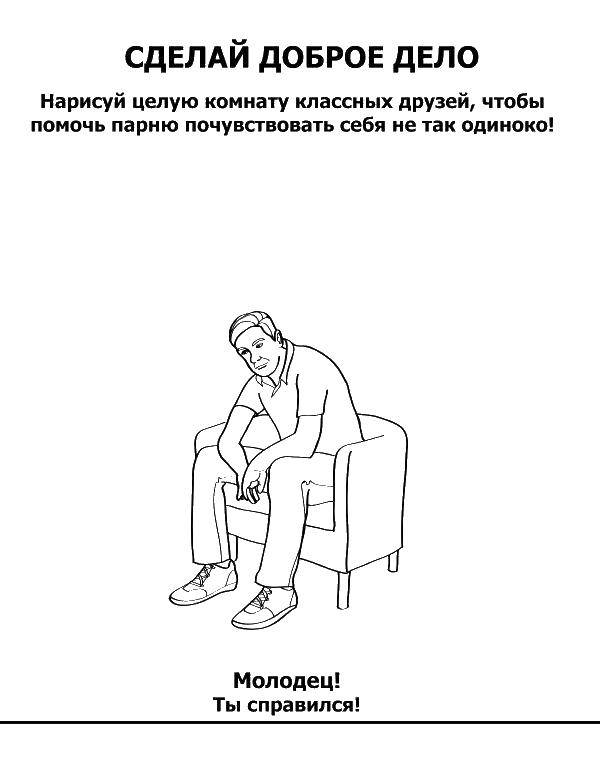 СДЕЛАЙ ДОБРОЕ ДЕЛО

Нарисуй целую комнату классных друзей, чтобы помочь парню почувствовать себя не так одиноко!

Молодец!
Ты справился!